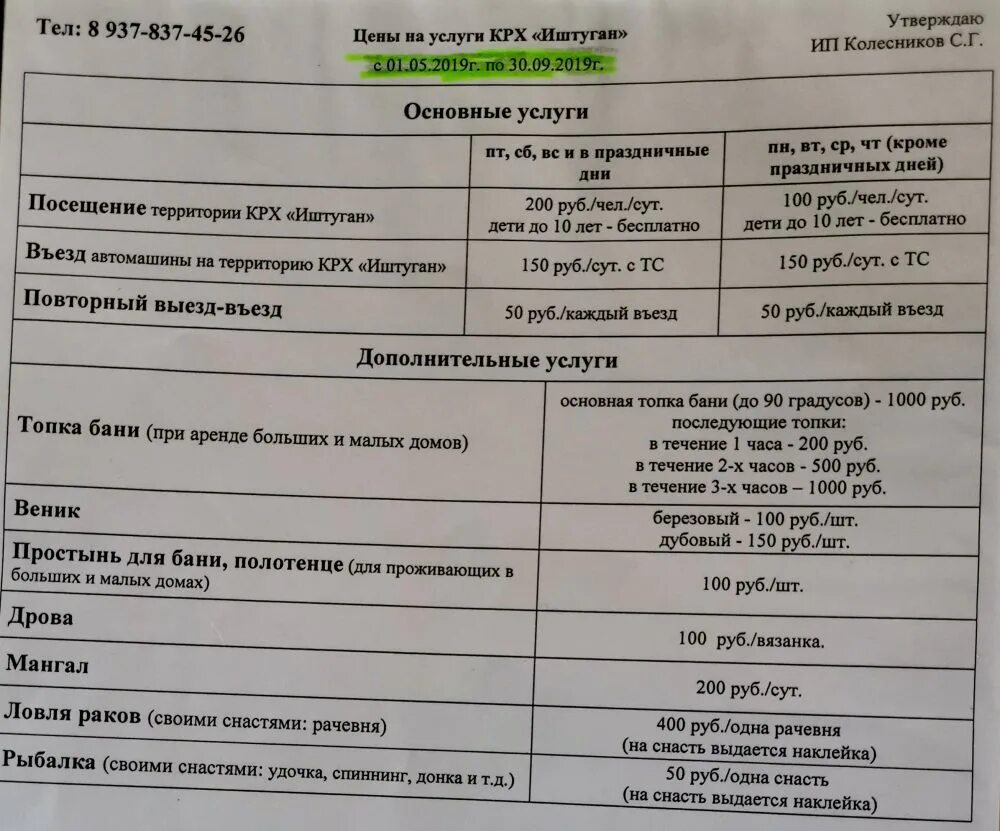 Тел: 8 937-837-45-26

Цены на услуги КРХ «Иштуган»
с 01.05.2019г. по 30.09.2019г.

Утверждаю
ИП Колесников С.Г.

| Основные услуги | | |
|---|---|---|
| | пт, сб, вс и в праздничные дни | пн, вт, ср, чт (кроме праздничных дней) |
| Посещение территории КРХ «Иштуган» | 200 руб./чел./сут. дети до 10 лет - бесплатно | 100 руб./чел./сут. дети до 10 лет - бесплатно |
| Въезд автомашины на территорию КРХ «Иштуган» | 150 руб./сут. с ТС | 150 руб./сут. с ТС |
| Повторный выезд-въезд | 50 руб./каждый въезд | 50 руб./каждый въезд |

| Дополнительные услуги | |
|---|---|
| Топка бани (при аренде больших и малых домов) | основная топка бани (до 90 градусов) - 1000 руб. последующие топки: в течение 1 часа - 200 руб. в течение 2-х часов - 500 руб. в течение 3-х часов – 1000 руб. |
| Веник | березовый - 100 руб./шт. дубовый - 150 руб./шт. |
| Простынь для бани, полотенце (для проживающих в больших и малых домах) | 100 руб./шт. |
| Дрова | 100 руб./вязанка. |
| Мангал | 200 руб./сут. |
| Ловля раков (своими снастями: рачевня) | 400 руб./одна рачевня (на снасть выдается наклейка) |
| Рыбалка (своими снастями: удочка, спиннинг, донка и т.д.) | 50 руб./одна снасть (на снасть выдается наклейка) |